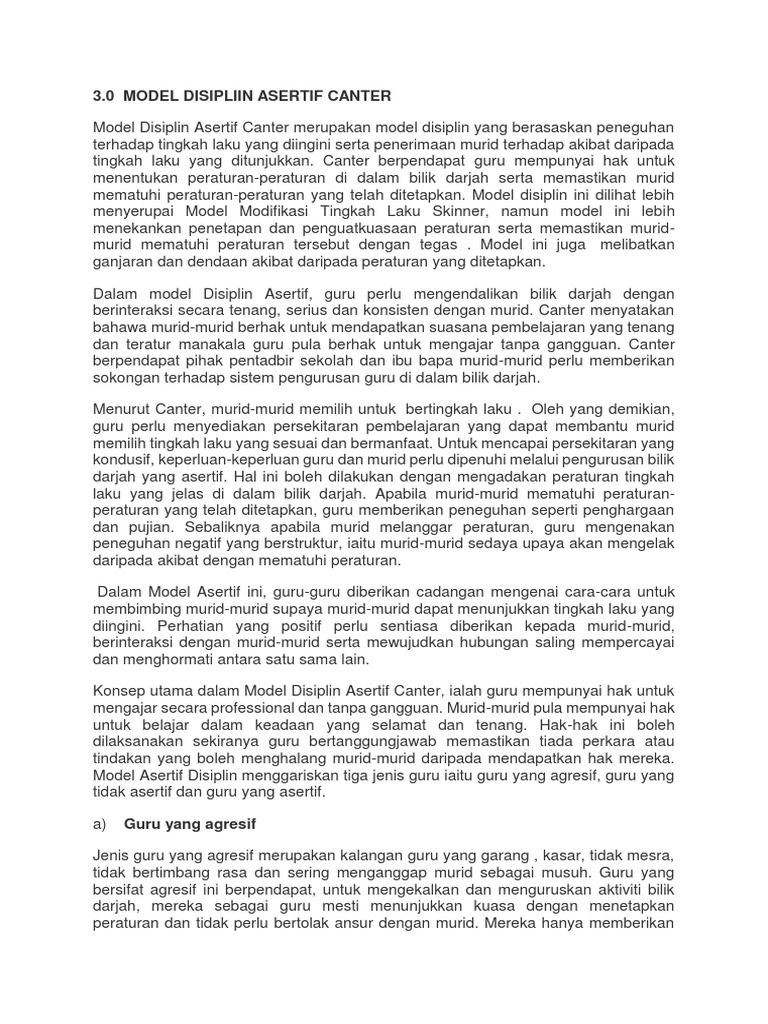 3.0 MODEL DISIPLIIN ASERTIF CANTER

Model Disiplin Asertif Canter merupakan model disiplin yang berasaskan peneguhan terhadap tingkah laku yang diingini serta penerimaan murid terhadap akibat daripada tingkah laku yang ditunjukkan. Canter berpendapat guru mempunyai hak untuk menentukan peraturan-peraturan di dalam bilik darjah serta memastikan murid mematuhi peraturan-peraturan yang telah ditetapkan. Model disiplin ini dilihat lebih menyerupai Model Modifikasi Tingkah Laku Skinner, namun model ini lebih menekankan penetapan dan penguatkuasaan peraturan serta memastikan murid-murid mematuhi peraturan tersebut dengan tegas . Model ini juga melibatkan ganjaran dan dendaan akibat daripada peraturan yang ditetapkan.

Dalam model Disiplin Asertif, guru perlu mengendalikan bilik darjah dengan berinteraksi secara tenang, serius dan konsisten dengan murid. Canter menyatakan bahawa murid-murid berhak untuk mendapatkan suasana pembelajaran yang tenang dan teratur manakala guru pula berhak untuk mengajar tanpa gangguan. Canter berpendapat pihak pentadbir sekolah dan ibu bapa murid-murid perlu memberikan sokongan terhadap sistem pengurusan guru di dalam bilik darjah.

Menurut Canter, murid-murid memilih untuk bertingkah laku . Oleh yang demikian, guru perlu menyediakan persekitaran pembelajaran yang dapat membantu murid memilih tingkah laku yang sesuai dan bermanfaat. Untuk mencapai persekitaran yang kondusif, keperluan-keperluan guru dan murid perlu dipenuhi melalui pengurusan bilik darjah yang asertif. Hal ini boleh dilakukan dengan mengadakan peraturan tingkah laku yang jelas di dalam bilik darjah. Apabila murid-murid mematuhi peraturan-peraturan yang telah ditetapkan, guru memberikan peneguhan seperti penghargaan dan pujian. Sebaliknya apabila murid melanggar peraturan, guru mengenakan peneguhan negatif yang berstruktur, iaitu murid-murid sedaya upaya akan mengelak daripada akibat dengan mematuhi peraturan.

Dalam Model Asertif ini, guru-guru diberikan cadangan mengenai cara-cara untuk membimbing murid-murid supaya murid-murid dapat menunjukkan tingkah laku yang diingini. Perhatian yang positif perlu sentiasa diberikan kepada murid-murid, berinteraksi dengan murid-murid serta mewujudkan hubungan saling mempercayai dan menghormati antara satu sama lain.

Konsep utama dalam Model Disiplin Asertif Canter, ialah guru mempunyai hak untuk mengajar secara professional dan tanpa gangguan. Murid-murid pula mempunyai hak untuk belajar dalam keadaan yang selamat dan tenang. Hak-hak ini boleh dilaksanakan sekiranya guru bertanggungjawab memastikan tiada perkara atau tindakan yang boleh menghalang murid-murid daripada mendapatkan hak mereka. Model Asertif Disiplin menggariskan tiga jenis guru iaitu guru yang agresif, guru yang tidak asertif dan guru yang asertif.

a) Guru yang agresif

Jenis guru yang agresif merupakan kalangan guru yang garang , kasar, tidak mesra, tidak bertimbang rasa dan sering menganggap murid sebagai musuh. Guru yang bersifat agresif ini berpendapat, untuk mengekalkan dan menguruskan aktiviti bilik darjah, mereka sebagai guru mesti menunjukkan kuasa dengan menetapkan peraturan dan tidak perlu bertolak ansur dengan murid. Mereka hanya memberikan